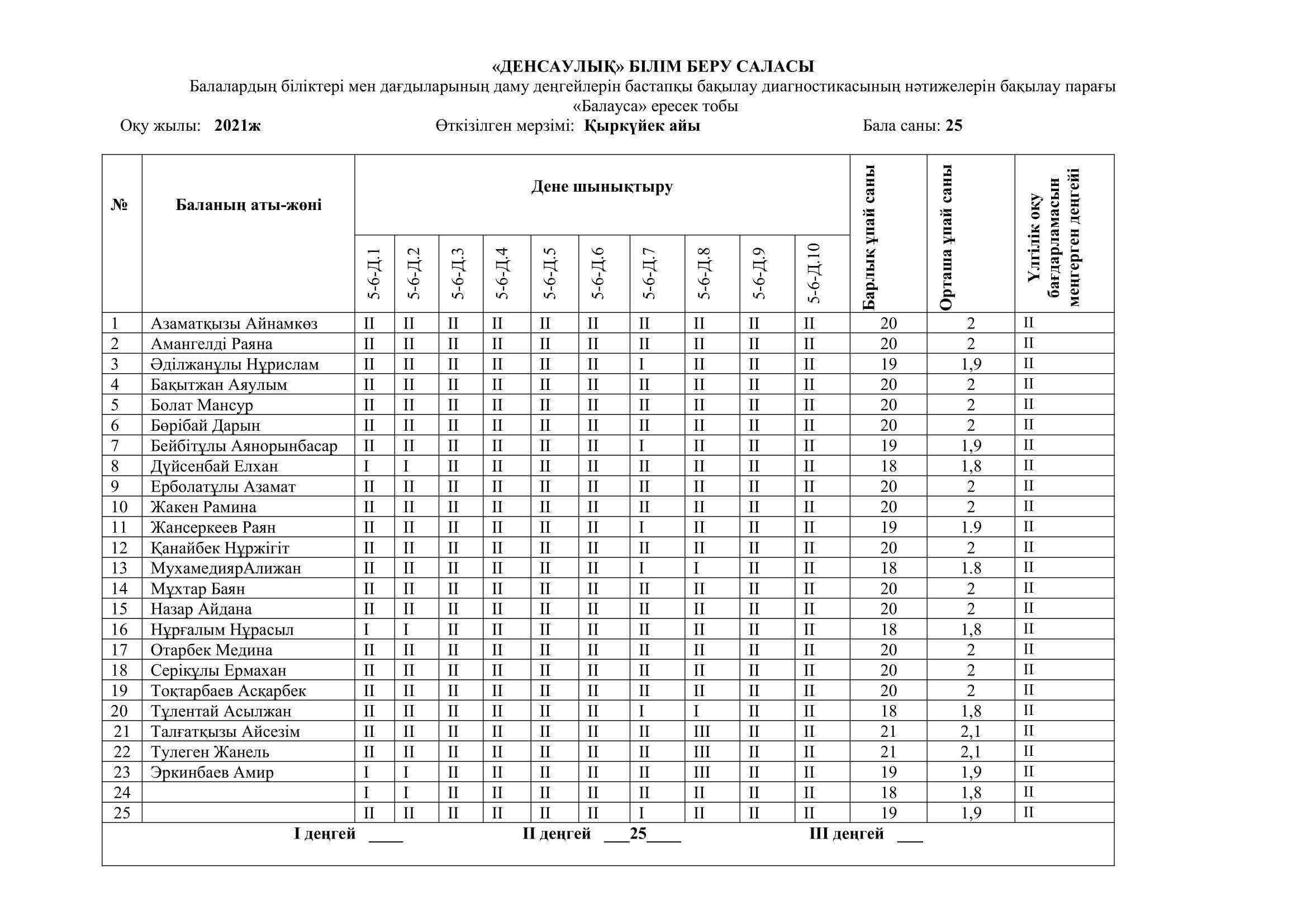 «ДЕНСАУЛЫҚ» БІЛІМ БЕРУ САЛАСЫ
Балалардың біліктері мен дағдыларының даму деңгейлерін бастапқы бақылау диагностикасының нәтижелерін бақылау парағы
«Балауса» ересек тобы
Оқу жылы: 2021ж Өткізілген мерзімі: Қыркүйек айы Бала саны: 25

| № | Баланың аты-жөні | Дене шынықтыру | | | | | | | | | | Барлық ұпай саны | Орташа ұпай саны | Үлгілік оқу бағдарламасын меңгерген деңгейі |
|---|---|---|---|---|---|---|---|---|---|---|---|---|---|---|
| | | 5-6-Д.1 | 5-6-Д.2 | 5-6-Д.3 | 5-6-Д.4 | 5-6-Д.5 | 5-6-Д.6 | 5-6-Д.7 | 5-6-Д.8 | 5-6-Д.9 | 5-6-Д.10 | | | |
| 1 | Азаматқызы Айнамкөз | II | II | II | II | II | II | II | II | II | II | 20 | 2 | II |
| 2 | Амангелді Раяна | II | II | II | II | II | II | II | II | II | II | 20 | 2 | II |
| 3 | Әділжанұлы Нұрислам | II | II | II | II | II | II | I | II | II | II | 19 | 1,9 | II |
| 4 | Бақытжан Аяулым | II | II | II | II | II | II | II | II | II | II | 20 | 2 | II |
| 5 | Болат Мансур | II | II | II | II | II | II | II | II | II | II | 20 | 2 | II |
| 6 | Бөрібай Дарын | II | II | II | II | II | II | II | II | II | II | 20 | 2 | II |
| 7 | Бейбітұлы Аянорынбасар | II | II | II | II | II | II | I | II | II | II | 19 | 1,9 | II |
| 8 | Дүйсенбай Елхан | I | I | II | II | II | II | II | II | II | II | 18 | 1,8 | II |
| 9 | Ерболатұлы Азамат | II | II | II | II | II | II | II | II | II | II | 20 | 2 | II |
| 10 | Жакен Рамина | II | II | II | II | II | II | II | II | II | II | 20 | 2 | II |
| 11 | Жансеркеев Раян | II | II | II | II | II | II | I | II | II | II | 19 | 1.9 | II |
| 12 | Қанайбек Нұржігіт | II | II | II | II | II | II | II | II | II | II | 20 | 2 | II |
| 13 | МухамедиярАлижан | II | II | II | II | II | II | I | I | II | II | 18 | 1.8 | II |
| 14 | Мұхтар Баян | II | II | II | II | II | II | II | II | II | II | 20 | 2 | II |
| 15 | Назар Айдана | II | II | II | II | II | II | II | II | II | II | 20 | 2 | II |
| 16 | Нұрғалым Нұрасыл | I | I | II | II | II | II | II | II | II | II | 18 | 1,8 | II |
| 17 | Отарбек Медина | II | II | II | II | II | II | II | II | II | II | 20 | 2 | II |
| 18 | Серікұлы Ермахан | II | II | II | II | II | II | II | II | II | II | 20 | 2 | II |
| 19 | Тоқтарбаев Асқарбек | II | II | II | II | II | II | II | II | II | II | 20 | 2 | II |
| 20 | Тұлентай Асылжан | II | II | II | II | II | II | I | I | II | II | 18 | 1,8 | II |
| 21 | Талғатқызы Айсезім | II | II | II | II | II | II | II | III | II | II | 21 | 2,1 | II |
| 22 | Тулеген Жанель | II | II | II | II | II | II | II | III | II | II | 21 | 2,1 | II |
| 23 | Эркинбаев Амир | I | I | II | II | II | II | II | III | II | II | 19 | 1,9 | II |
| 24 | | I | I | II | II | II | II | II | II | II | II | 18 | 1,8 | II |
| 25 | | II | II | II | II | II | II | I | II | II | II | 19 | 1,9 | II |

I деңгей ____ II деңгей ____25____ III деңгей ____